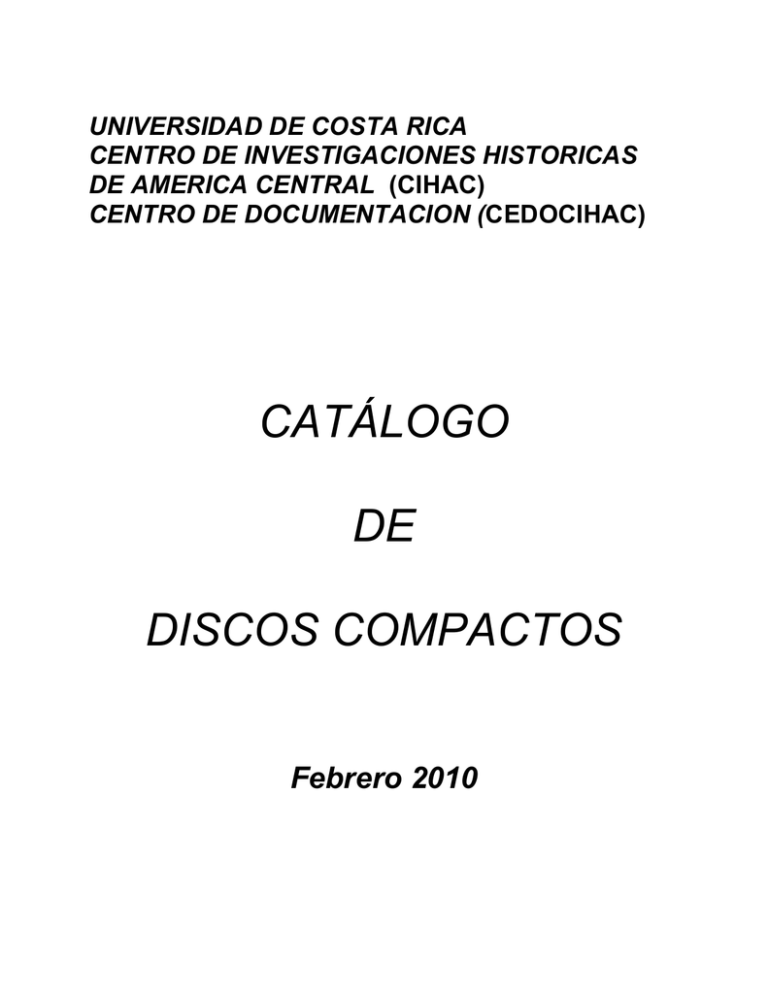 UNIVERSIDAD DE COSTA RICA
CENTRO DE INVESTIGACIONES HISTORICAS DE AMERICA CENTRAL (CIHAC)
CENTRO DE DOCUMENTACION (CEDOCIHAC)

CATÁLOGO

DE

DISCOS COMPACTOS

Febrero 2010